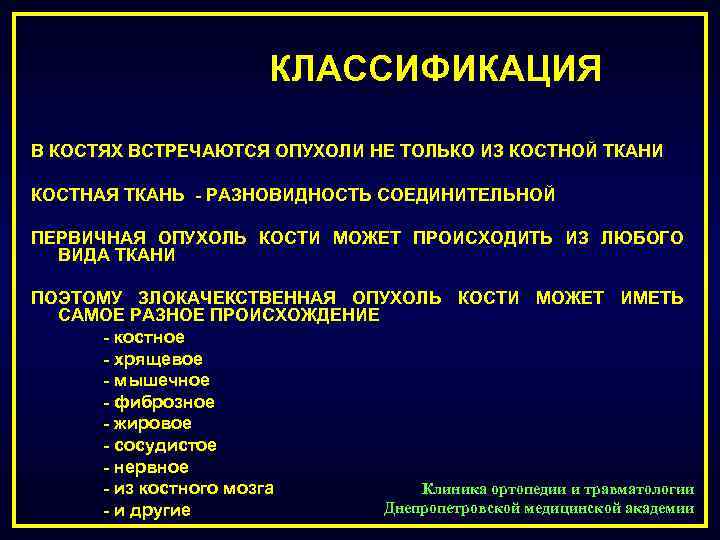 КЛАССИФИКАЦИЯ

В КОСТЯХ ВСТРЕЧАЮТСЯ ОПУХОЛИ НЕ ТОЛЬКО ИЗ КОСТНОЙ ТКАНИ

КОСТНАЯ ТКАНЬ - РАЗНОВИДНОСТЬ СОЕДИНИТЕЛЬНОЙ

ПЕРВИЧНАЯ ОПУХОЛЬ КОСТИ МОЖЕТ ПРОИСХОДИТЬ ИЗ ЛЮБОГО ВИДА ТКАНИ

ПОЭТОМУ ЗЛОКАЧЕКСТВЕННАЯ ОПУХОЛЬ КОСТИ МОЖЕТ ИМЕТЬ САМОЕ РАЗНОЕ ПРОИСХОЖДЕНИЕ
- костное
- хрящевое
- мышечное
- фиброзное
- жировое
- сосудистое
- нервное
- из костного мозга
- и другие

Клиника ортопедии и травматологии
Днепропетровской медицинской академии